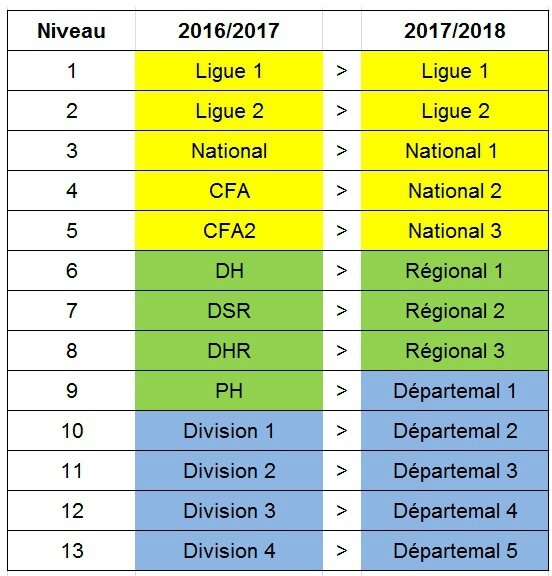 | Niveau | 2016/2017 | | 2017/2018 |
|---|---|---|---|
| 1 | Ligue 1 | > | Ligue 1 |
| 2 | Ligue 2 | > | Ligue 2 |
| 3 | National | > | National 1 |
| 4 | CFA | > | National 2 |
| 5 | CFA2 | > | National 3 |
| 6 | DH | > | Régional 1 |
| 7 | DSR | > | Régional 2 |
| 8 | DHR | > | Régional 3 |
| 9 | PH | > | Départemal 1 |
| 10 | Division 1 | > | Départemal 2 |
| 11 | Division 2 | > | Départemal 3 |
| 12 | Division 3 | > | Départemal 4 |
| 13 | Division 4 | > | Départemal 5 |